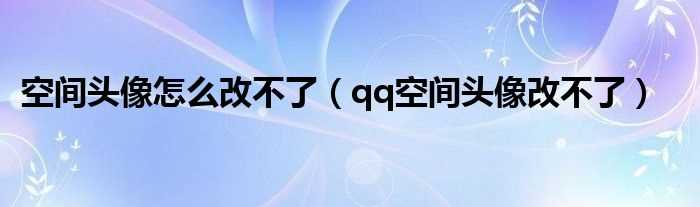 空间头像怎么改不了（qq空间头像改不了）